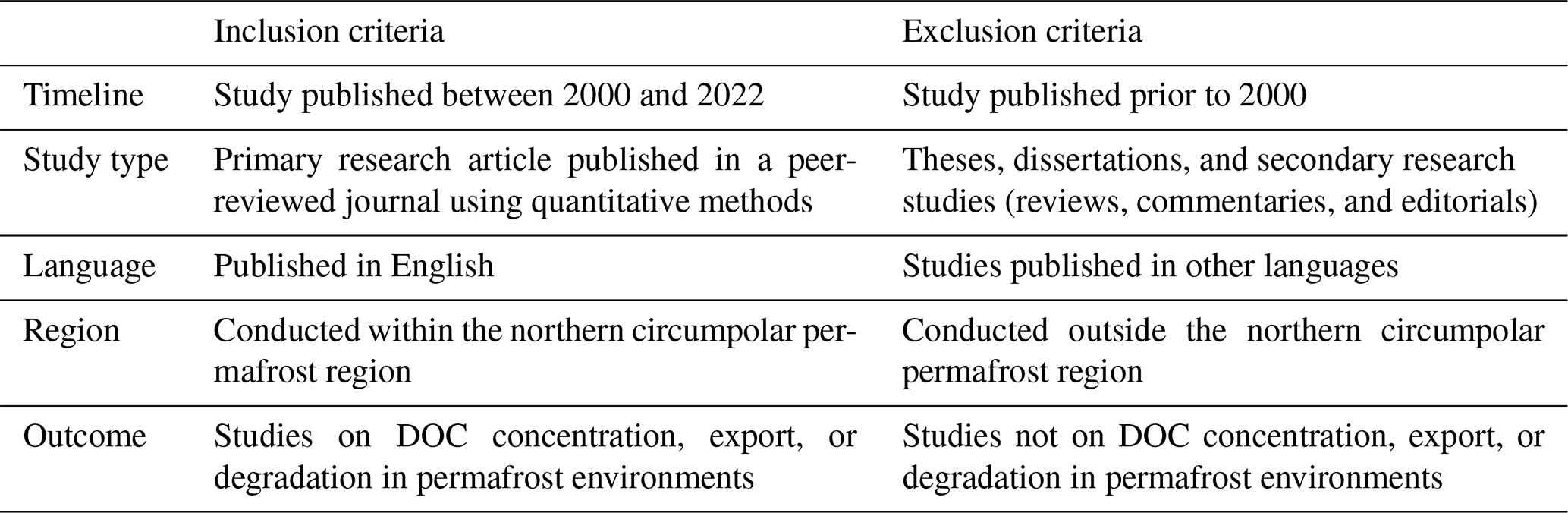 |  | Inclusion criteria | Exclusion criteria |
|---|---|---|
| Timeline | Study published between 2000 and 2022 | Study published prior to 2000 |
| Study type | Primary research article published in a peer-reviewed journal using quantitative methods | Theses, dissertations, and secondary research studies (reviews, commentaries, and editorials) |
| Language | Published in English | Studies published in other languages |
| Region | Conducted within the northern circumpolar permafrost region | Conducted outside the northern circumpolar permafrost region |
| Outcome | Studies on DOC concentration, export, or degradation in permafrost environments | Studies not on DOC concentration, export, or degradation in permafrost environments |